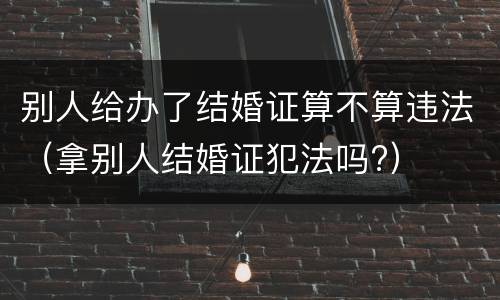 别人给办了结婚证算不算违法（拿别人结婚证犯法吗?）